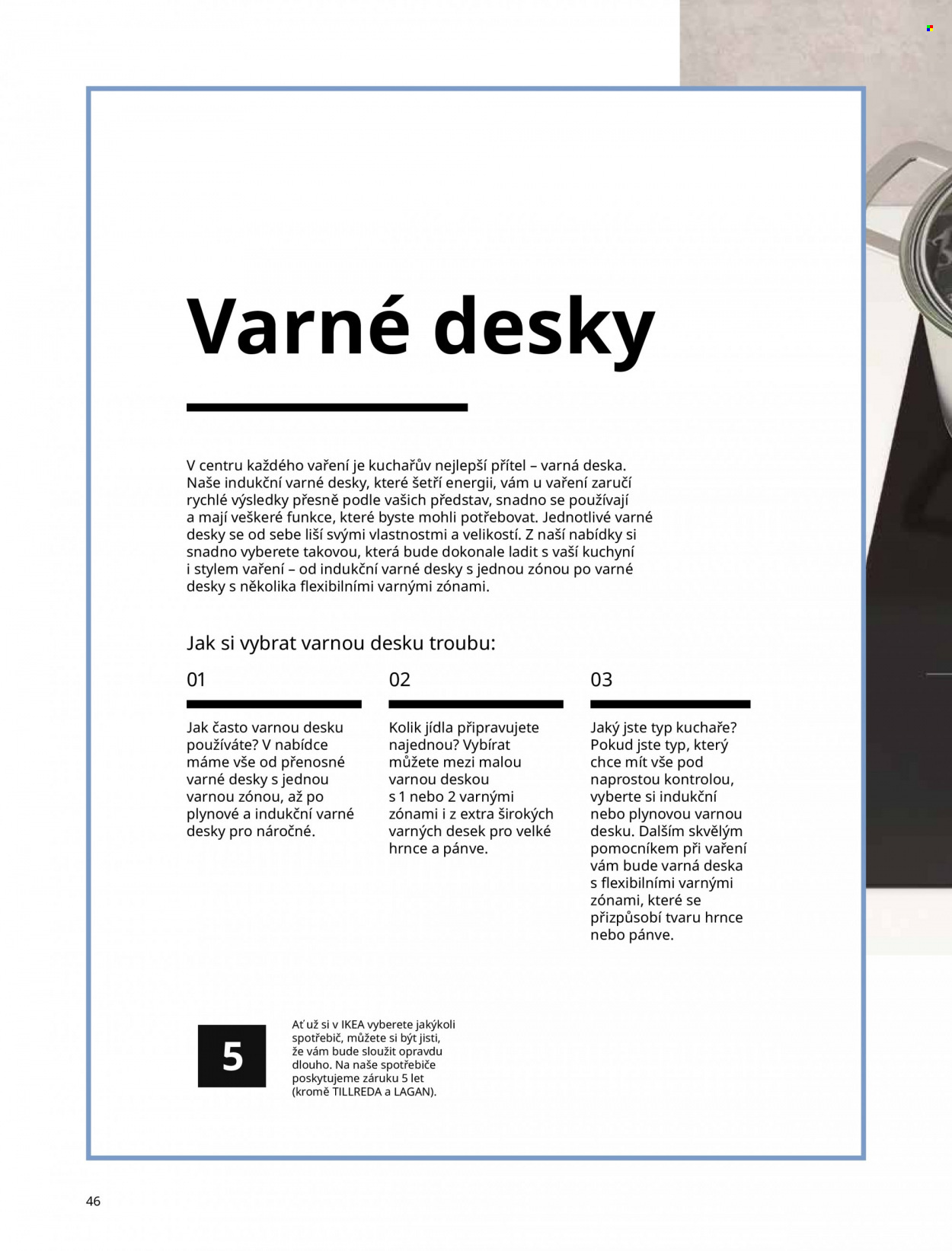 Varné desky

V centru každého vaření je kuchařův nejlepší přítel – varná deska. Naše indukční varné desky, které šetří energii, vám u vaření zaručí rychlé výsledky přesně podle vašich představ, snadno se používají a mají veškeré funkce, které byste mohli potřebovat. Jednotlivé varné desky se od sebe liší svými vlastnostmi a velikostí. Z naší nabídky si snadno vyberete takovou, která bude dokonale ladit s vaší kuchyní i stylem vaření – od indukční varné desky s jednou zónou po varné desky s několika flexibilními varnými zónami.

Jak si vybrat varnou desku troubu:

01

Jak často varnou desku používáte? V nabídce máme vše od přenosné varné desky s jednou varnou zónou, až po plynové a indukční varné desky pro náročné.

02

Kolik jídla připravujete najednou? Vybírat můžete mezi malou varnou deskou s 1 nebo 2 varnými zónami i z extra širokých varných desek pro velké hrnce a pánve.

03

Jaký jste typ kuchaře? Pokud jste typ, který chce mít vše pod naprostou kontrolou, vyberte si indukční nebo plynovou varnou desku. Dalším skvělým pomocníkem při vaření vám bude varná deska s flexibilními varnými zónami, které se přizpůsobí tvaru hrnce nebo pánve.

5

Ať už si v IKEA vyberete jakýkoli spotřebič, můžete si být jisti, že vám bude sloužit opravdu dlouho. Na naše spotřebiče poskytujeme záruku 5 let (kromě TILLREDA a LAGAN).

46